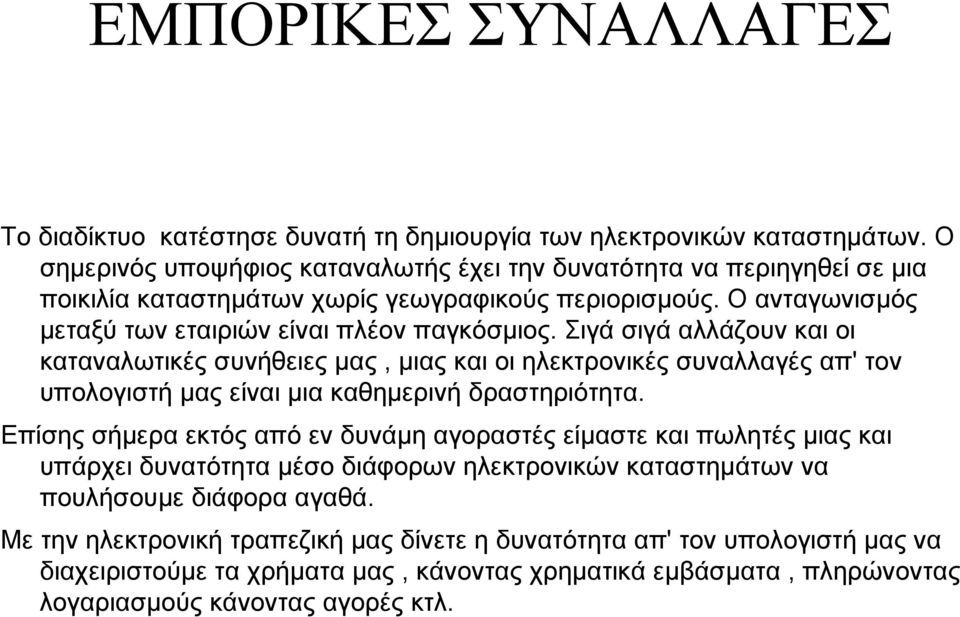 ΕΜΠΟΡΙΚΕΣ ΣΥΝΑΛΛΑΓΕΣ

Το διαδίκτυο κατέστησε δυνατή τη δημιουργία των ηλεκτρονικών καταστημάτων. Ο σημερινός υποψήφιος καταναλωτής έχει την δυνατότητα να περιηγηθεί σε μια ποικιλία καταστημάτων χωρίς γεωγραφικούς περιορισμούς. Ο ανταγωνισμός μεταξύ των εταιριών είναι πλέον παγκόσμιος. Σιγά σιγά αλλάζουν και οι καταναλωτικές συνήθειες μας , μιας και οι ηλεκτρονικές συναλλαγές απ' τον υπολογιστή μας είναι μια καθημερινή δραστηριότητα.

Επίσης σήμερα εκτός από εν δυνάμη αγοραστές είμαστε και πωλητές μιας και υπάρχει δυνατότητα μέσο διάφορων ηλεκτρονικών καταστημάτων να πουλήσουμε διάφορα αγαθά.

Με την ηλεκτρονική τραπεζική μας δίνετε η δυνατότητα απ' τον υπολογιστή μας να διαχειριστούμε τα χρήματα μας , κάνοντας χρηματικά εμβάσματα , πληρώνοντας λογαριασμούς κάνοντας αγορές κτλ.